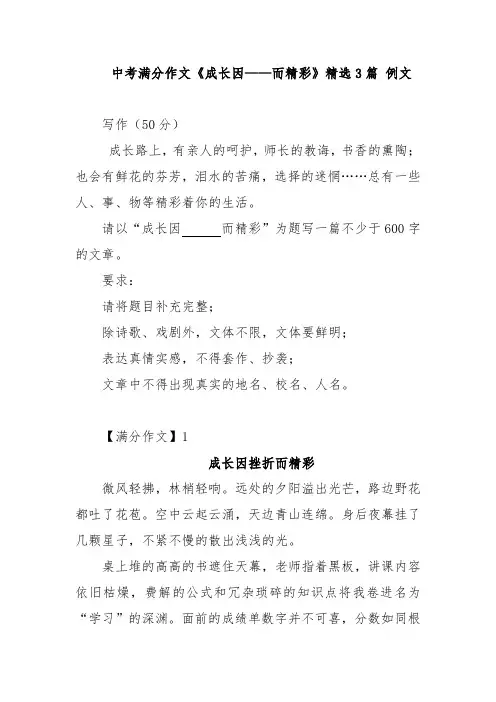 中考满分作文《成长因——而精彩》精选3篇 例文

写作（50分）

成长路上，有亲人的呵护，师长的教诲，书香的熏陶；也会有鲜花的芬芳，泪水的苦痛，选择的迷惘……总有一些人、事、物等精彩着你的生活。

请以“成长因______而精彩”为题写一篇不少于600字的文章。

要求：

请将题目补充完整；

除诗歌、戏剧外，文体不限，文体要鲜明；

表达真情实感，不得套作、抄袭；

文章中不得出现真实的地名、校名、人名。

【满分作文】1

成长因挫折而精彩

微风轻拂，林梢轻响。远处的夕阳溢出光芒，路边野花都吐了花苞。空中云起云涌，天边青山连绵。身后夜幕挂了几颗星子，不紧不慢的散出浅浅的光。

桌上堆的高高的书遮住天幕，老师指着黑板，讲课内容依旧枯燥，费解的公式和冗杂琐碎的知识点将我卷进名为“学习”的深渊。面前的成绩单数字并不可喜，分数如同根